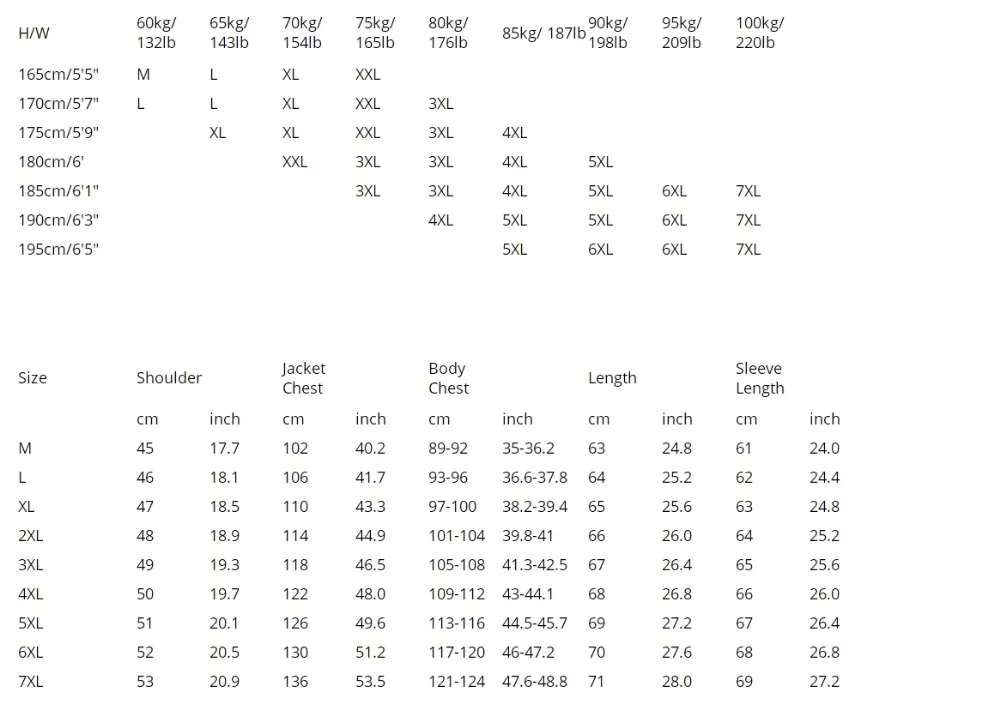 | H/W | 60kg/ 132lb | 65kg/ 143lb | 70kg/ 154lb | 75kg/ 165lb | 80kg/ 176lb | 85kg/ 187lb | 90kg/ 198lb | 95kg/ 209lb | 100kg/ 220lb |
|---|---|---|---|---|---|---|---|---|---|
| 165cm/5'5" | M | L | XL | XXL | | | | | |
| 170cm/5'7" | L | L | XL | XXL | 3XL | | | | |
| 175cm/5'9" | | XL | XL | XXL | 3XL | 4XL | | | |
| 180cm/6' | | | XXL | 3XL | 3XL | 4XL | 5XL | | |
| 185cm/6'1" | | | | 3XL | 3XL | 4XL | 5XL | 6XL | 7XL |
| 190cm/6'3" | | | | | 4XL | 5XL | 5XL | 6XL | 7XL |
| 195cm/6'5" | | | | | | 5XL | 6XL | 6XL | 7XL |

| Size | Shoulder | | Jacket Chest | | Body Chest | | Length | | Sleeve Length | |
|---|---|---|---|---|---|---|---|---|---|---|
| | cm | inch | cm | inch | cm | inch | cm | inch | cm | inch |
| M | 45 | 17.7 | 102 | 40.2 | 89-92 | 35-36.2 | 63 | 24.8 | 61 | 24.0 |
| L | 46 | 18.1 | 106 | 41.7 | 93-96 | 36.6-37.8 | 64 | 25.2 | 62 | 24.4 |
| XL | 47 | 18.5 | 110 | 43.3 | 97-100 | 38.2-39.4 | 65 | 25.6 | 63 | 24.8 |
| 2XL | 48 | 18.9 | 114 | 44.9 | 101-104 | 39.8-41 | 66 | 26.0 | 64 | 25.2 |
| 3XL | 49 | 19.3 | 118 | 46.5 | 105-108 | 41.3-42.5 | 67 | 26.4 | 65 | 25.6 |
| 4XL | 50 | 19.7 | 122 | 48.0 | 109-112 | 43-44.1 | 68 | 26.8 | 66 | 26.0 |
| 5XL | 51 | 20.1 | 126 | 49.6 | 113-116 | 44.5-45.7 | 69 | 27.2 | 67 | 26.4 |
| 6XL | 52 | 20.5 | 130 | 51.2 | 117-120 | 46-47.2 | 70 | 27.6 | 68 | 26.8 |
| 7XL | 53 | 20.9 | 136 | 53.5 | 121-124 | 47.6-48.8 | 71 | 28.0 | 69 | 27.2 |